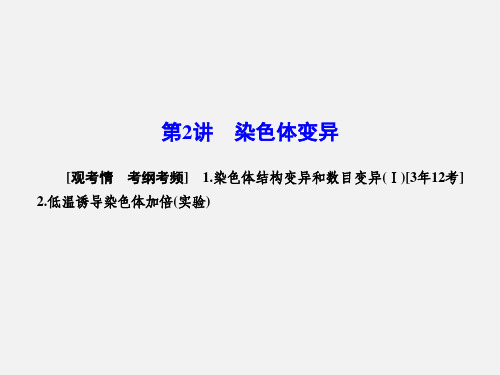 第2讲　染色体变异

[观考情　考纲考频]　1.染色体结构变异和数目变异(Ⅰ)[3年12考]　2.低温诱导染色体加倍(实验)